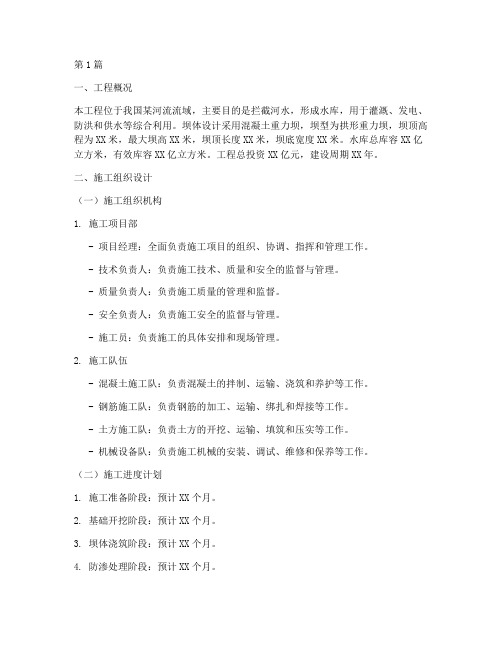 第1篇

一、工程概况

本工程位于我国某河流流域，主要目的是拦截河水，形成水库，用于灌溉、发电、防洪和供水等综合利用。坝体设计采用混凝土重力坝，坝型为拱形重力坝，坝顶高程为XX米，最大坝高XX米，坝顶长度XX米，坝底宽度XX米。水库总库容XX亿立方米，有效库容XX亿立方米。工程总投资XX亿元，建设周期XX年。

二、施工组织设计

（一）施工组织机构

1. 施工项目部

- 项目经理：全面负责施工项目的组织、协调、指挥和管理工作。

- 技术负责人：负责施工技术、质量和安全的监督与管理。

- 质量负责人：负责施工质量的管理和监督。

- 安全负责人：负责施工安全的监督与管理。

- 施工员：负责施工的具体安排和现场管理。

2. 施工队伍

- 混凝土施工队：负责混凝土的拌制、运输、浇筑和养护等工作。

- 钢筋施工队：负责钢筋的加工、运输、绑扎和焊接等工作。

- 土方施工队：负责土方的开挖、运输、填筑和压实等工作。

- 机械设备队：负责施工机械的安装、调试、维修和保养等工作。

（二）施工进度计划

1. 施工准备阶段：预计XX个月。

2. 基础开挖阶段：预计XX个月。

3. 坝体浇筑阶段：预计XX个月。

4. 防渗处理阶段：预计XX个月。